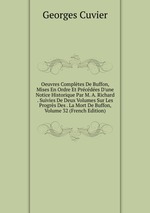 Georges Cuvier

Oeuvres Complètes De Buffon, Mises En Ordre Et Précédées D'une Notice Historique Par M. A. Richard . Suivies De Deux Volumes Sur Les Progrès Des : La Mort De Buffon, Volume 32 (French Edition)